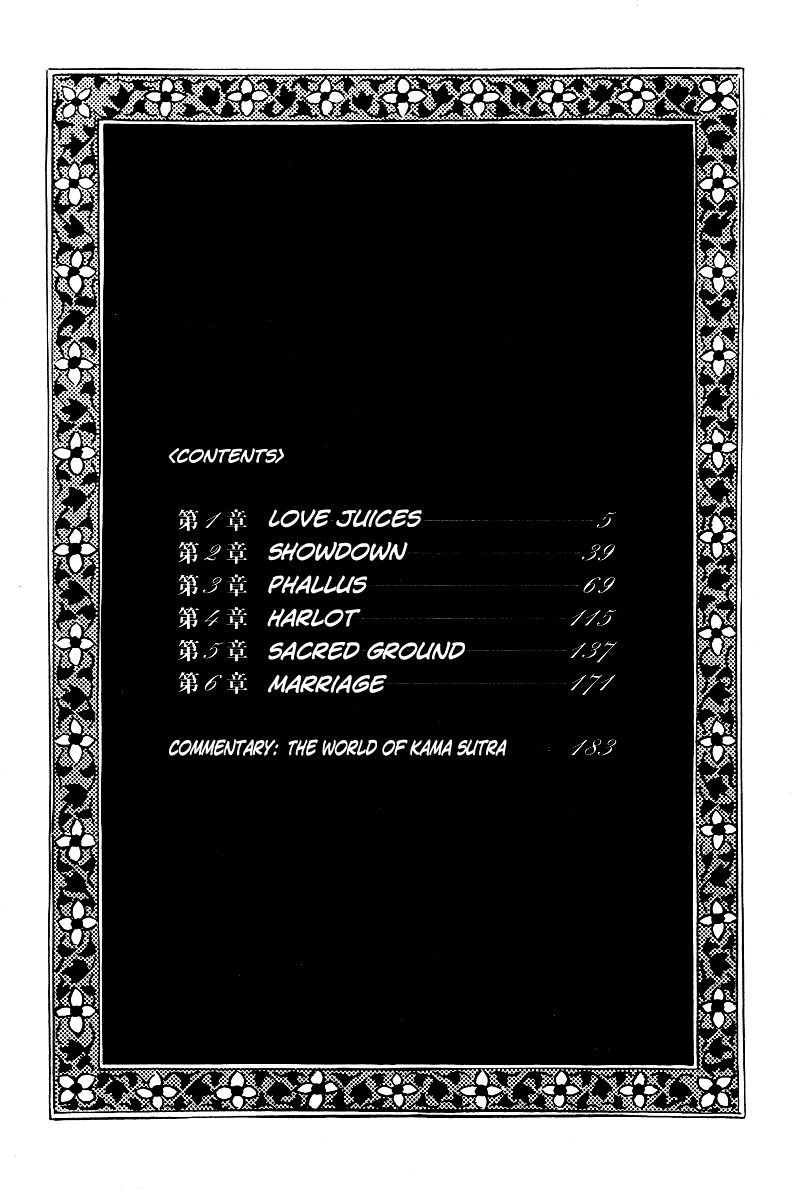 <CONTENTS>

第1章 LOVE JUICES 5
第2章 SHOWDOWN 39
第3章 PHALLUS 69
第4章 HARLOT 115
第5章 SACRED GROUND 137
第6章 MARRIAGE 171

COMMENTARY: THE WORLD OF KAMA SUTRA 183